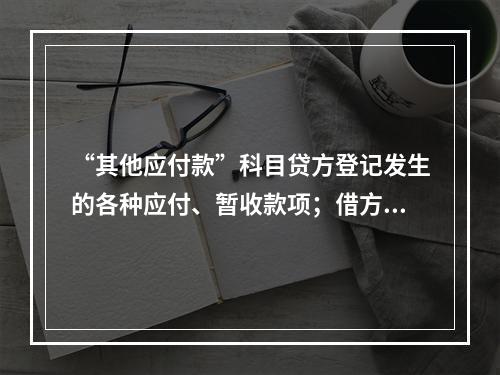 “其他应付款”科目贷方登记发生的各种应付、暂收款项；借方...